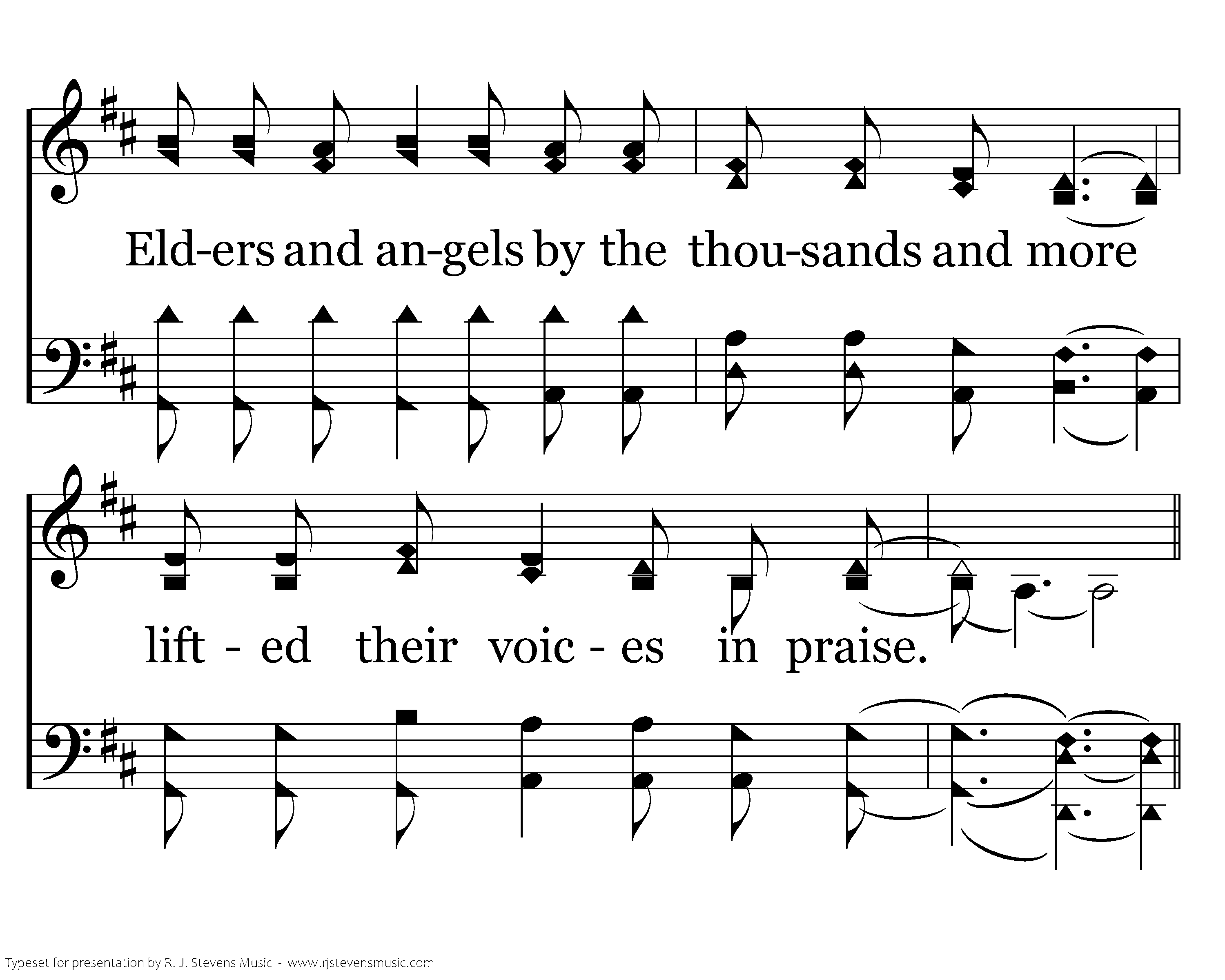 Eld-ers and an-gels by the thou-sands and more

lift - ed their voic - es in praise.

Typeset for presentation by R. J. Stevens Music - www.rjstevensmusic.com